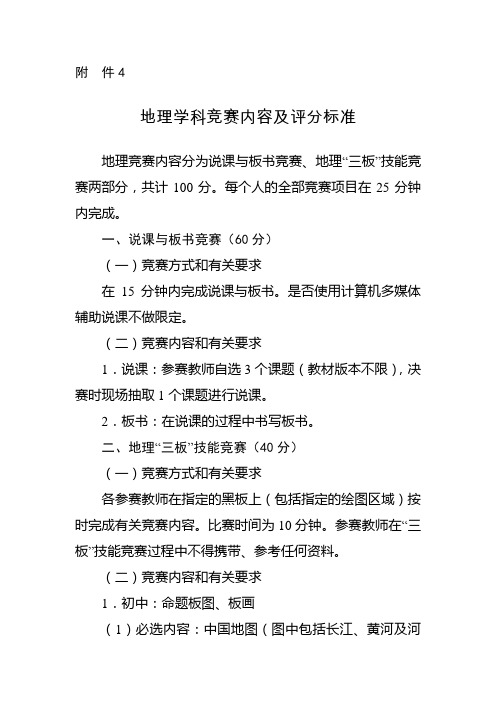 附　件 4

地理学科竞赛内容及评分标准

地理竞赛内容分为说课与板书竞赛、地理“三板”技能竞赛两部分，共计 100 分。每个人的全部竞赛项目在 25 分钟内完成。

一、说课与板书竞赛（60 分）

（一）竞赛方式和有关要求

在 15 分钟内完成说课与板书。是否使用计算机多媒体辅助说课不做限定。

（二）竞赛内容和有关要求

1．说课：参赛教师自选 3 个课题（教材版本不限），决赛时现场抽取 1 个课题进行说课。

2．板书：在说课的过程中书写板书。

二、地理“三板”技能竞赛（40 分）

（一）竞赛方式和有关要求

各参赛教师在指定的黑板上（包括指定的绘图区域）按时完成有关竞赛内容。比赛时间为 10 分钟。参赛教师在“三板”技能竞赛过程中不得携带、参考任何资料。

（二）竞赛内容和有关要求

1．初中：命题板图、板画

（1）必选内容：中国地图（图中包括长江、黄河及河